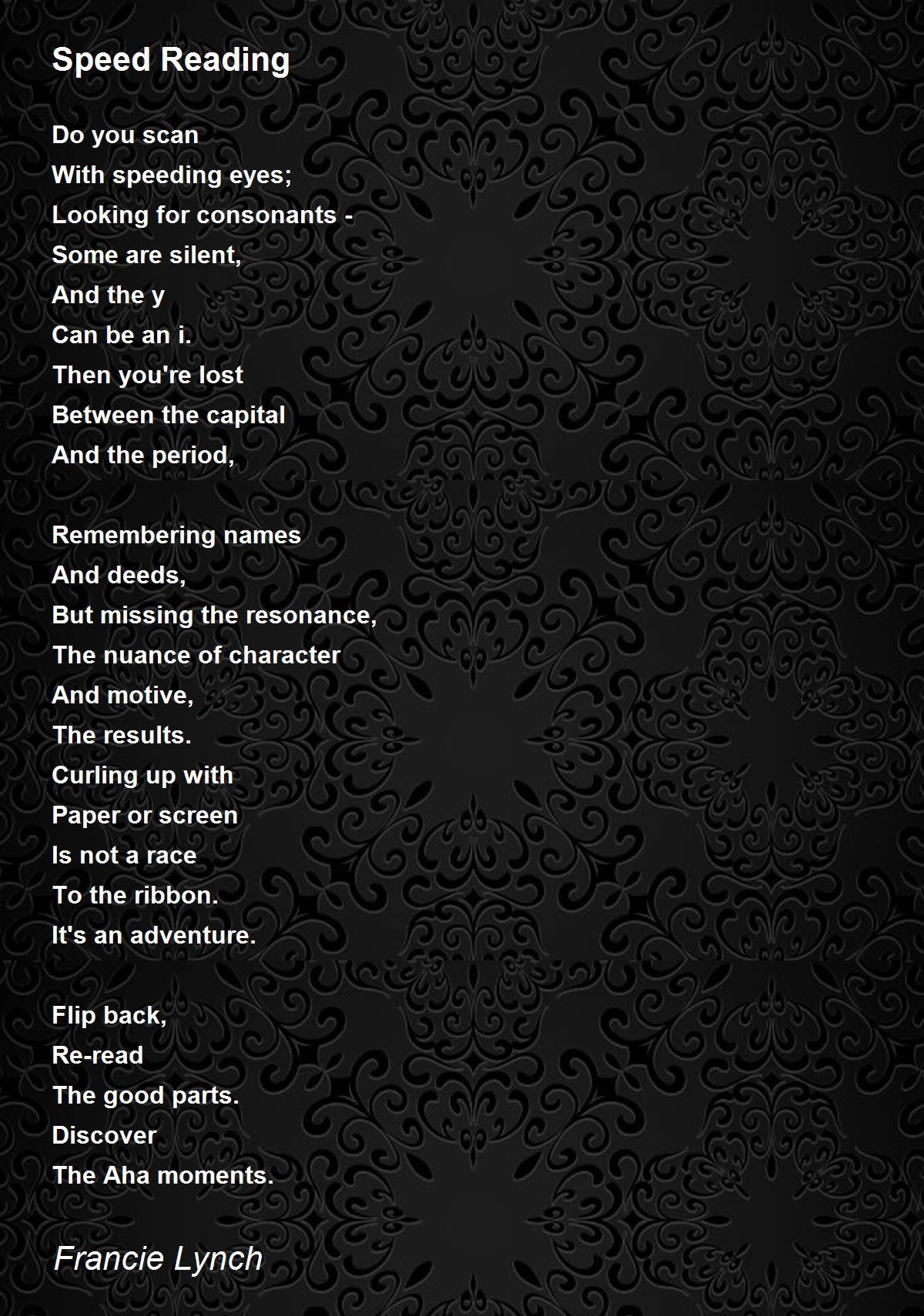 Speed Reading

Do you scan
With speeding eyes;
Looking for consonants -
Some are silent,
And the y
Can be an i.
Then you're lost
Between the capital
And the period,

Remembering names
And deeds,
But missing the resonance,
The nuance of character
And motive,
The results.
Curling up with
Paper or screen
Is not a race
To the ribbon.
It's an adventure.

Flip back,
Re-read
The good parts.
Discover
The Aha moments.

Francie Lynch